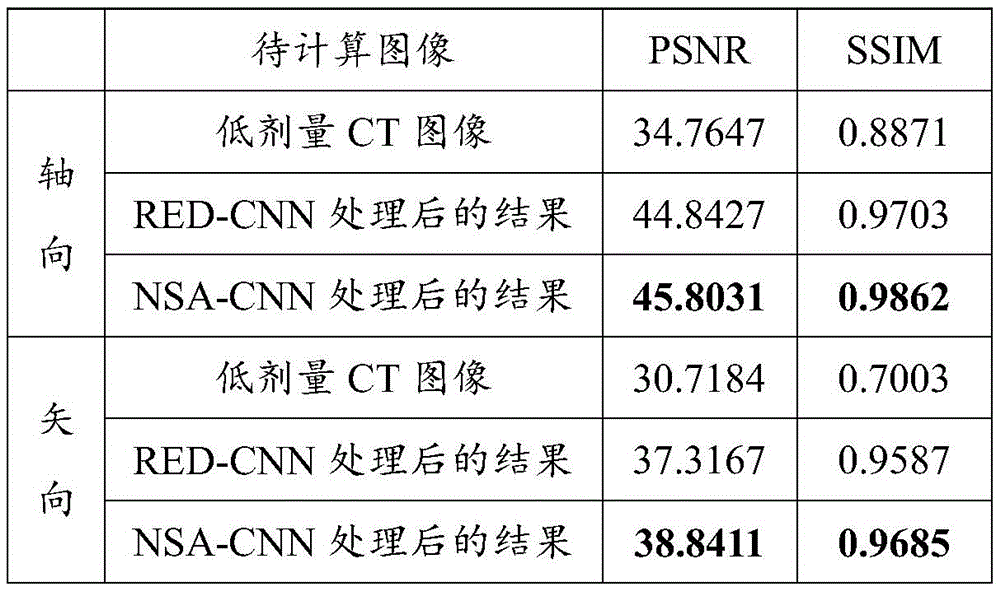 |  | 待计算图像 | PSNR | SSIM |
|---|---|---|---|
| 轴向 | 低剂量CT图像 | 34.7647 | 0.8871 |
|  | RED-CNN处理后的结果 | 44.8427 | 0.9703 |
|  | NSA-CNN处理后的结果 | 45.8031 | 0.9862 |
| 矢向 | 低剂量CT图像 | 30.7184 | 0.7003 |
|  | RED-CNN处理后的结果 | 37.3167 | 0.9587 |
|  | NSA-CNN处理后的结果 | 38.8411 | 0.9685 |